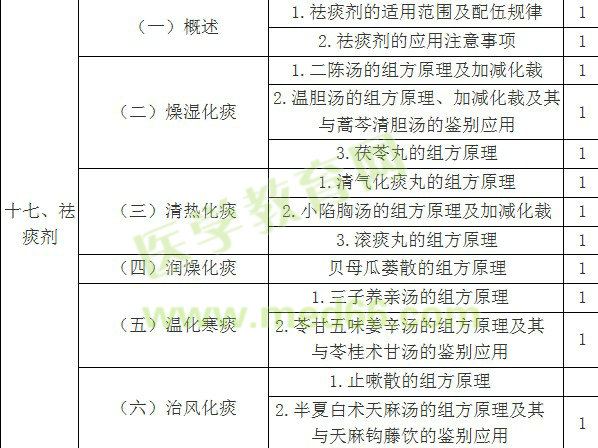 | 十七、祛痰剂 | （一）概述 | 1.祛痰剂的适用范围及配伍规律 | 1 |
|---|---|---|---|
|  |  | 2.祛痰剂的应用注意事项 | 1 |
|  | （二）燥湿化痰 | 1.二陈汤的组方原理及加减化裁 | 1 |
|  |  | 2.温胆汤的组方原理、加减化裁及其与蒿芩清胆汤的鉴别应用 | 1 |
|  |  | 3.茯苓丸的组方原理 | 1 |
|  | （三）清热化痰 | 1.清气化痰丸的组方原理 | 1 |
|  |  | 2.小陷胸汤的组方原理及加减化裁 | 1 |
|  |  | 3.滚痰丸的组方原理 | 1 |
|  | （四）润燥化痰 | 贝母瓜蒌散的组方原理 | 1 |
|  | （五）温化寒痰 | 1.三子养亲汤的组方原理 | 1 |
|  |  | 2.苓甘五味姜辛汤的组方原理及其与苓桂术甘汤的鉴别应用 | 1 |
|  | （六）治风化痰 | 1.止嗽散的组方原理 |  |
|  |  | 2.半夏白术天麻汤的组方原理及其与天麻钩藤饮的鉴别应用 | 1 |

医学教育网
www.med66.com